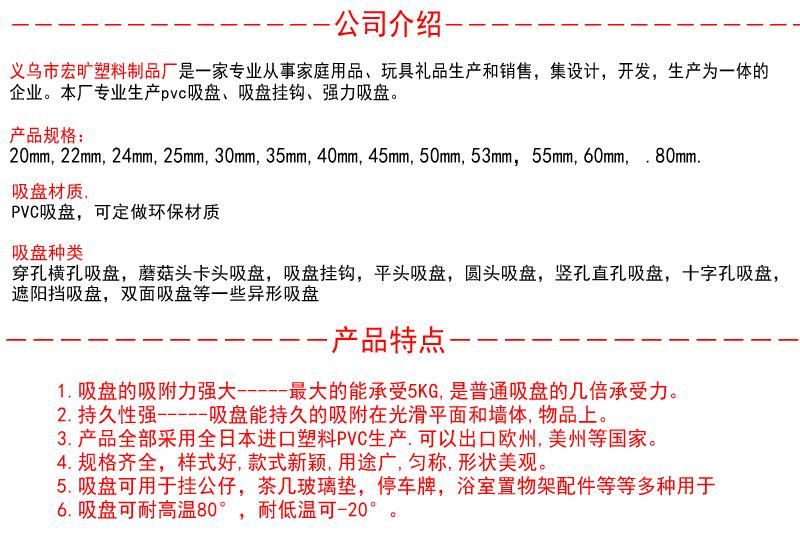 公司介绍

义乌市宏旷塑料制品厂是一家专业从事家庭用品、玩具礼品生产和销售，集设计，开发，生产为一体的企业。本厂专业生产pvc吸盘、吸盘挂钩、强力吸盘。

产品规格：
20mm,22mm,24mm,25mm,30mm,35mm,40mm,45mm,50mm,53mm，55mm,60mm， .80mm.

吸盘材质.
PVC吸盘，可定做环保材质

吸盘种类
穿孔横孔吸盘，蘑菇头卡头吸盘，吸盘挂钩，平头吸盘，圆头吸盘，竖孔直孔吸盘，十字孔吸盘，遮阳挡吸盘，双面吸盘等一些异形吸盘

产品特点

1.吸盘的吸附力强大-----最大的能承受5KG,是普通吸盘的几倍承受力。
2.持久性强-----吸盘能持久的吸附在光滑平面和墙体,物品上。
3.产品全部采用全日本进口塑料PVC生产.可以出口欧州,美州等国家。
4.规格齐全，样式好,款式新颖,用途广,匀称,形状美观。
5.吸盘可用于挂公仔，茶几玻璃垫，停车牌，浴室置物架配件等等多种用于
6.吸盘可耐高温80°，耐低温可-20°。